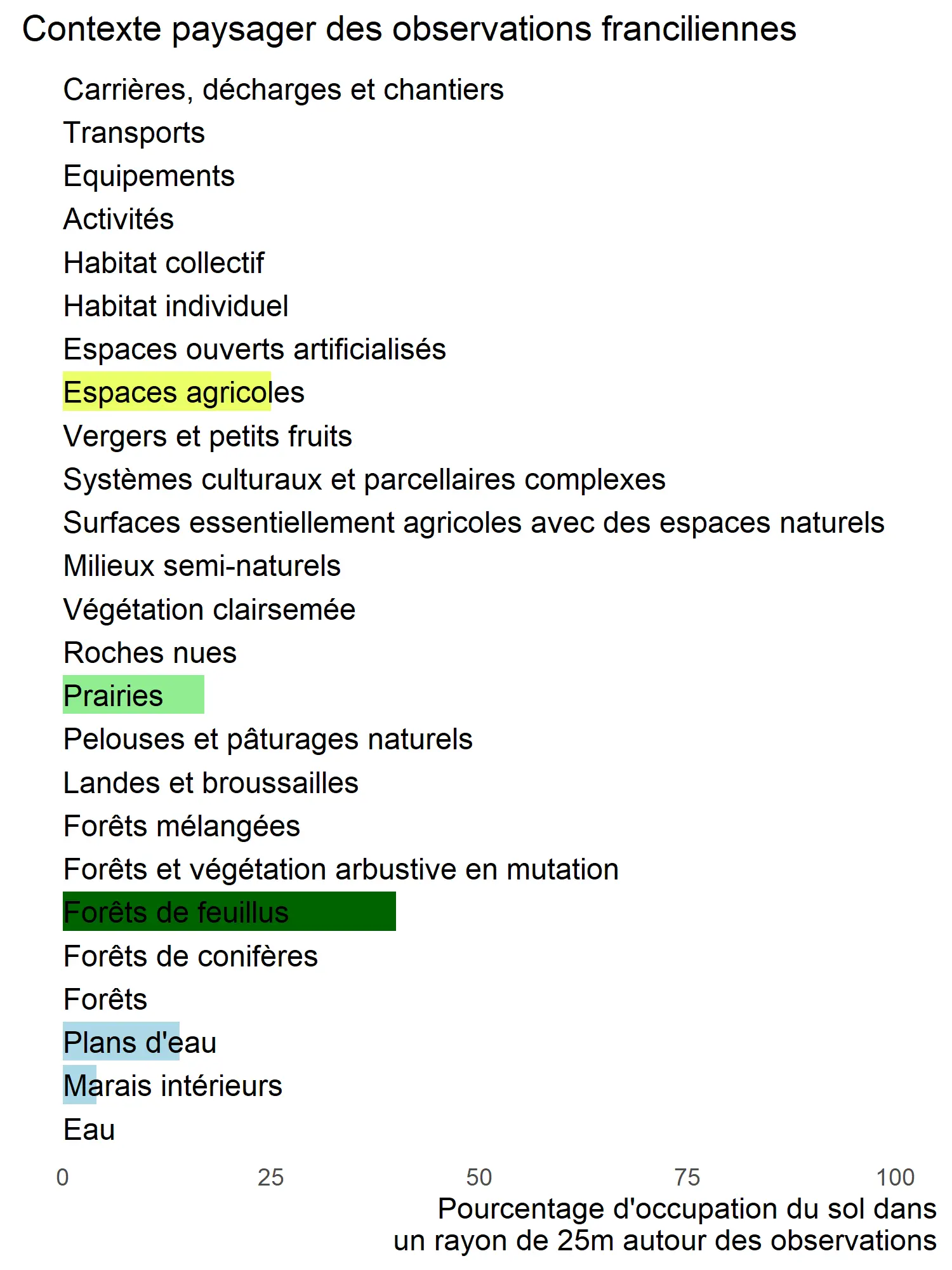 Contexte paysager des observations franciliennes

Carrières, décharges et chantiers
Transports
Equipements
Activités
Habitat collectif
Habitat individuel
Espaces ouverts artificialisés
Espaces agricoles
Vergers et petits fruits
Systèmes culturaux et parcellaires complexes
Surfaces essentiellement agricoles avec des espaces naturels
Milieux semi-naturels
Végétation clairsemée
Roches nues
Prairies
Pelouses et pâturages naturels
Landes et broussailles
Forêts mélangées
Forêts et végétation arbustive en mutation
Forêts de feuillus
Forêts de conifères
Forêts
Plans d'eau
Marais intérieurs
Eau

0 25 50 75 100

Pourcentage d'occupation du sol dans un rayon de 25m autour des observations